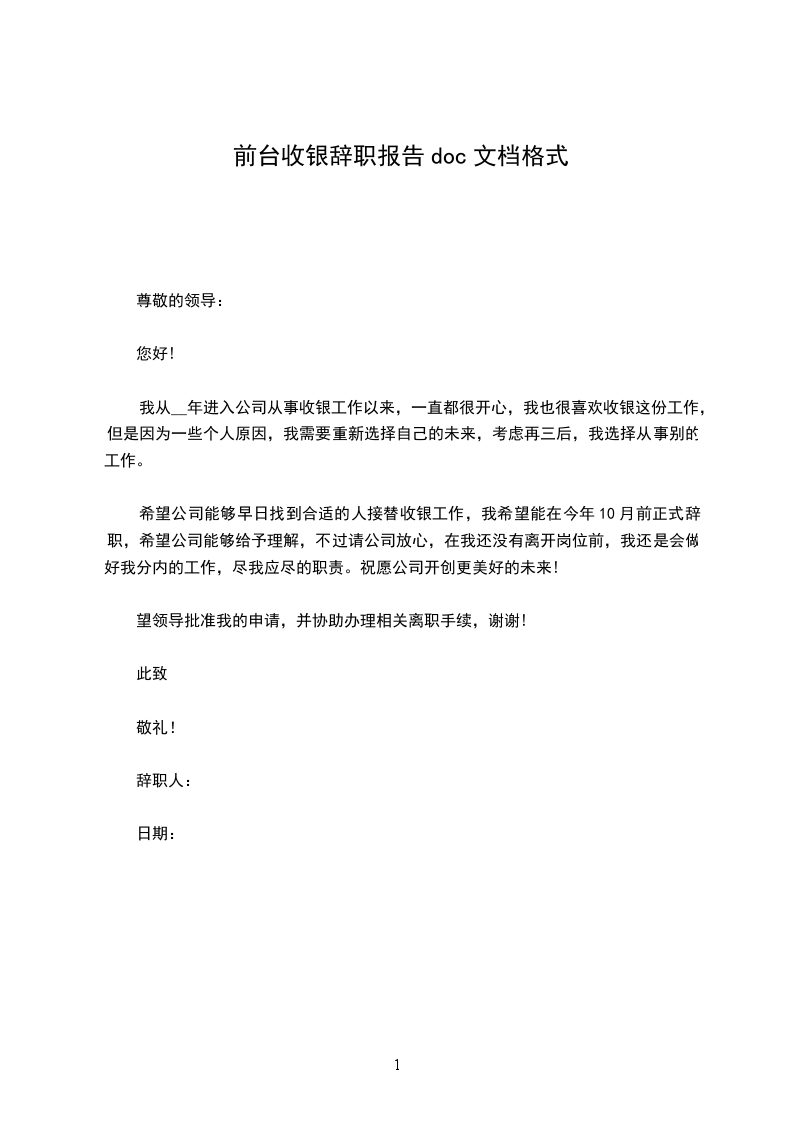 前台收银辞职报告 doc 文档格式

尊敬的领导：

您好！

我从__年进入公司从事收银工作以来，一直都很开心，我也很喜欢收银这份工作，但是因为一些个人原因，我需要重新选择自己的未来，考虑再三后，我选择从事别的工作。

希望公司能够早日找到合适的人接替收银工作，我希望能在今年 10 月前正式辞职，希望公司能够给予理解，不过请公司放心，在我还没有离开岗位前，我还是会做好我分内的工作，尽我应尽的职责。祝愿公司开创更美好的未来！

望领导批准我的申请，并协助办理相关离职手续，谢谢！

此致

敬礼！

辞职人：

日期：

1